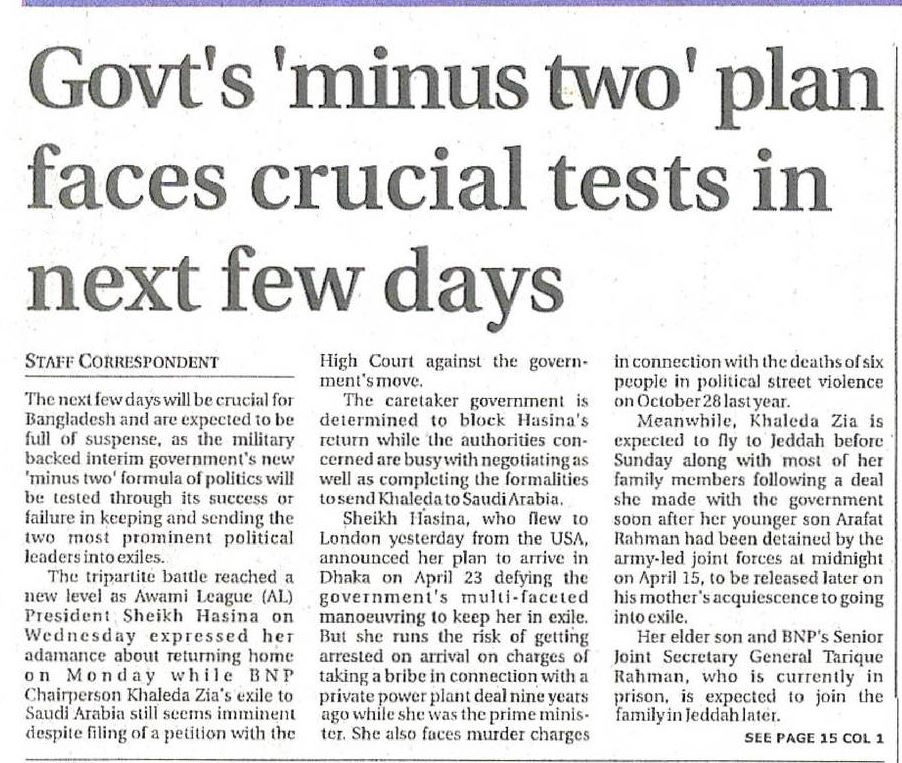 Govt's 'minus two' plan faces crucial tests in next few days

STAFF CORRESPONDENT

The next few days will be crucial for Bangladesh and are expected to be full of suspense, as the military backed interim government's new 'minus two' formula of politics will be tested through its success or failure in keeping and sending the two most prominent political leaders into exiles.

The tripartite battle reached a new level as Awami League (AL) President Sheikh Hasina on Wednesday expressed her adamance about returning home on Monday while BNP Chairperson Khaleda Zia's exile to Saudi Arabia still seems imminent despite filing of a petition with the High Court against the government's move.

The caretaker government is determined to block Hasina's return while the authorities concerned are busy with negotiating as well as completing the formalities to send Khaleda to Saudi Arabia.

Sheikh Hasina, who flew to London yesterday from the USA, announced her plan to arrive in Dhaka on April 23 defying the government's multi-faceted manoeuvring to keep her in exile. But she runs the risk of getting arrested on arrival on charges of taking a bribe in connection with a private power plant deal nine years ago while she was the prime minister. She also faces murder charges in connection with the deaths of six people in political street violence on October 28 last year.

Meanwhile, Khaleda Zia is expected to fly to Jeddah before Sunday along with most of her family members following a deal she made with the government soon after her younger son Arafat Rahman had been detained by the army-led joint forces at midnight on April 15, to be released later on his mother's acquiescence to going into exile.

Her elder son and BNP's Senior Joint Secretary General Tarique Rahman, who is currently in prison, is expected to join the family in Jeddah later.

SEE PAGE 15 COL 1